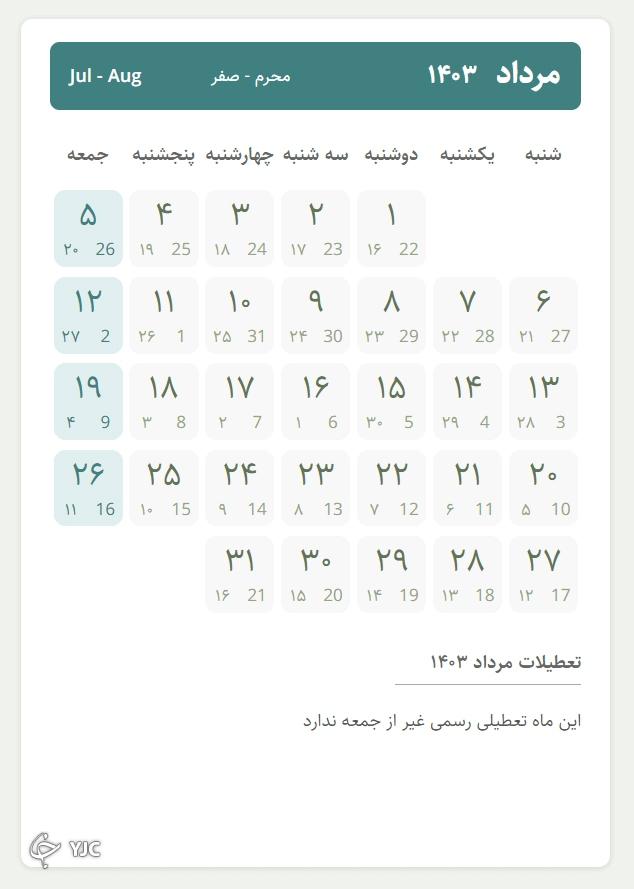 مرداد ۱۴۰۳ محرم - صفر Jul - Aug

| شنبه | یکشنبه | دوشنبه | سه شنبه | چهارشنبه | پنجشنبه | جمعه |
|---|---|---|---|---|---|---|
| | | ۱ 22 ۱۶ | ۲ 23 ۱۷ | ۳ 24 ۱۸ | ۴ 25 ۱۹ | ۵ 26 ۲۰ |
| ۶ 27 ۲۱ | ۷ 28 ۲۲ | ۸ 29 ۲۳ | ۹ 30 ۲۴ | ۱۰ 31 ۲۵ | ۱۱ 1 ۲۶ | ۱۲ 2 ۲۷ |
| ۱۳ 3 ۲۸ | ۱۴ 4 ۲۹ | ۱۵ 5 ۳۰ | ۱۶ 6 ۱ | ۱۷ 7 ۲ | ۱۸ 8 ۳ | ۱۹ 9 ۴ |
| ۲۰ 10 ۵ | ۲۱ 11 ۶ | ۲۲ 12 ۷ | ۲۳ 13 ۸ | ۲۴ 14 ۹ | ۲۵ 15 ۱۰ | ۲۶ 16 ۱۱ |
| ۲۷ 17 ۱۲ | ۲۸ 18 ۱۳ | ۲۹ 19 ۱۴ | ۳۰ 20 ۱۵ | ۳۱ 21 ۱۶ | | |

تعطیلات مرداد ۱۴۰۳

این ماه تعطیلی رسمی غیر از جمعه ندارد

YJC